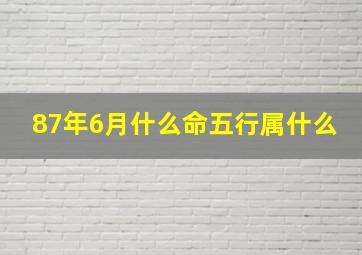 87年6月什么命五行属什么